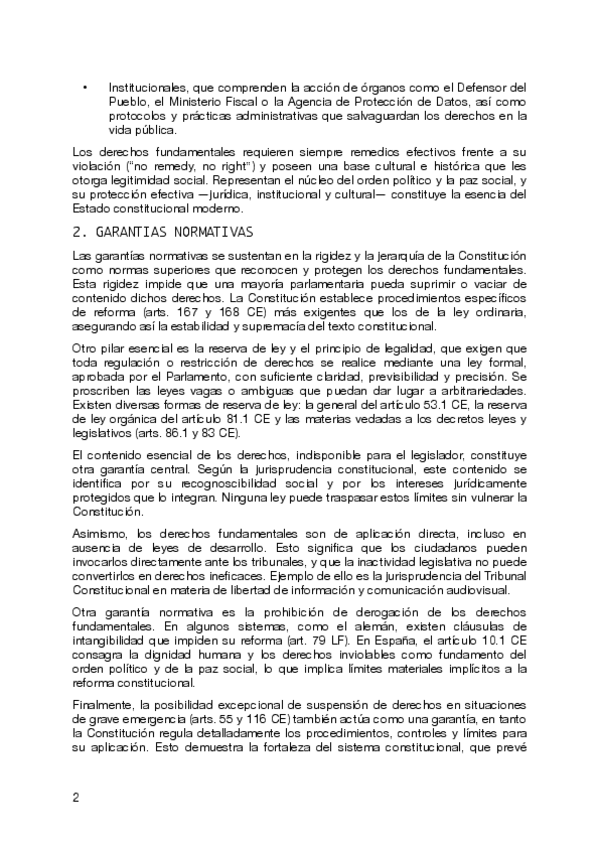 • Institucionales, que comprenden la acción de órganos como el Defensor del Pueblo, el Ministerio Fiscal o la Agencia de Protección de Datos, así como protocolos y prácticas administrativas que salvaguardan los derechos en la vida pública.

Los derechos fundamentales requieren siempre remedios efectivos frente a su violación ("no remedy, no right") y poseen una base cultural e histórica que les otorga legitimidad social. Representan el núcleo del orden político y la paz social, y su protección efectiva —jurídica, institucional y cultural— constituye la esencia del Estado constitucional moderno.

2. GARANTIAS NORMATIVAS

Las garantías normativas se sustentan en la rigidez y la jerarquía de la Constitución como normas superiores que reconocen y protegen los derechos fundamentales. Esta rigidez impide que una mayoría parlamentaria pueda suprimir o vaciar de contenido dichos derechos. La Constitución establece procedimientos específicos de reforma (arts. 167 y 168 CE) más exigentes que los de la ley ordinaria, asegurando así la estabilidad y supremacía del texto constitucional.

Otro pilar esencial es la reserva de ley y el principio de legalidad, que exigen que toda regulación o restricción de derechos se realice mediante una ley formal, aprobada por el Parlamento, con suficiente claridad, previsibilidad y precisión. Se proscriben las leyes vagas o ambiguas que puedan dar lugar a arbitrariedades. Existen diversas formas de reserva de ley: la general del artículo 53.1 CE, la reserva de ley orgánica del artículo 81.1 CE y las materias vedadas a los decretos leyes y legislativos (arts. 86.1 y 83 CE).

El contenido esencial de los derechos, indisponible para el legislador, constituye otra garantía central. Según la jurisprudencia constitucional, este contenido se identifica por su recognoscibilidad social y por los intereses jurídicamente protegidos que lo integran. Ninguna ley puede traspasar estos límites sin vulnerar la Constitución.

Asimismo, los derechos fundamentales son de aplicación directa, incluso en ausencia de leyes de desarrollo. Esto significa que los ciudadanos pueden invocarlos directamente ante los tribunales, y que la inactividad legislativa no puede convertirlos en derechos ineficaces. Ejemplo de ello es la jurisprudencia del Tribunal Constitucional en materia de libertad de información y comunicación audiovisual.

Otra garantía normativa es la prohibición de derogación de los derechos fundamentales. En algunos sistemas, como el alemán, existen cláusulas de intangibilidad que impiden su reforma (art. 79 LF). En España, el artículo 10.1 CE consagra la dignidad humana y los derechos inviolables como fundamento del orden político y de la paz social, lo que implica límites materiales implícitos a la reforma constitucional.

Finalmente, la posibilidad excepcional de suspensión de derechos en situaciones de grave emergencia (arts. 55 y 116 CE) también actúa como una garantía, en tanto la Constitución regula detalladamente los procedimientos, controles y límites para su aplicación. Esto demuestra la fortaleza del sistema constitucional, que prevé

2